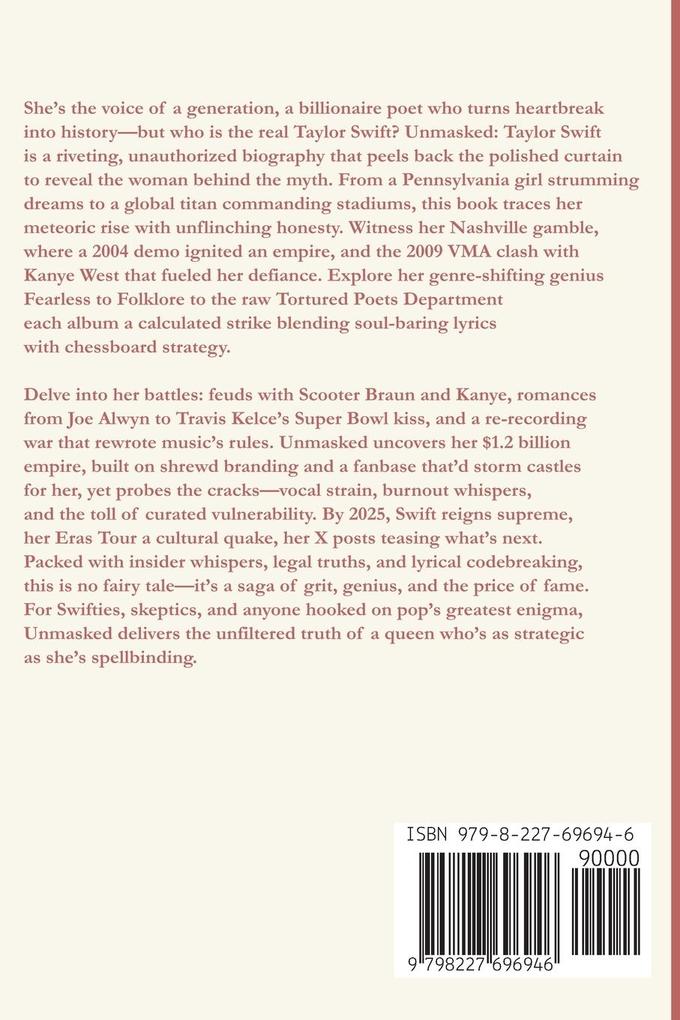 She's the voice of a generation, a billionaire poet who turns heartbreak into history—but who is the real Taylor Swift? Unmasked: Taylor Swift is a riveting, unauthorized biography that peels back the polished curtain to reveal the woman behind the myth. From a Pennsylvania girl strumming dreams to a global titan commanding stadiums, this book traces her meteoric rise with unflinching honesty. Witness her Nashville gamble, where a 2004 demo ignited an empire, and the 2009 VMA clash with Kanye West that fueled her defiance. Explore her genre-shifting genius Fearless to Folklore to the raw Tortured Poets Department each album a calculated strike blending soul-baring lyrics with chessboard strategy.

Delve into her battles: feuds with Scooter Braun and Kanye, romances from Joe Alwyn to Travis Kelce's Super Bowl kiss, and a re-recording war that rewrote music's rules. Unmasked uncovers her $1.2 billion empire, built on shrewd branding and a fanbase that'd storm castles for her, yet probes the cracks—vocal strain, burnout whispers, and the toll of curated vulnerability. By 2025, Swift reigns supreme, her Eras Tour a cultural quake, her X posts teasing what's next. Packed with insider whispers, legal truths, and lyrical codebreaking, this is no fairy tale—it's a saga of grit, genius, and the price of fame. For Swifties, skeptics, and anyone hooked on pop's greatest enigma, Unmasked delivers the unfiltered truth of a queen who's as strategic as she's spellbinding.

ISBN 979-8-227-69694-6
90000
9 798227 696946